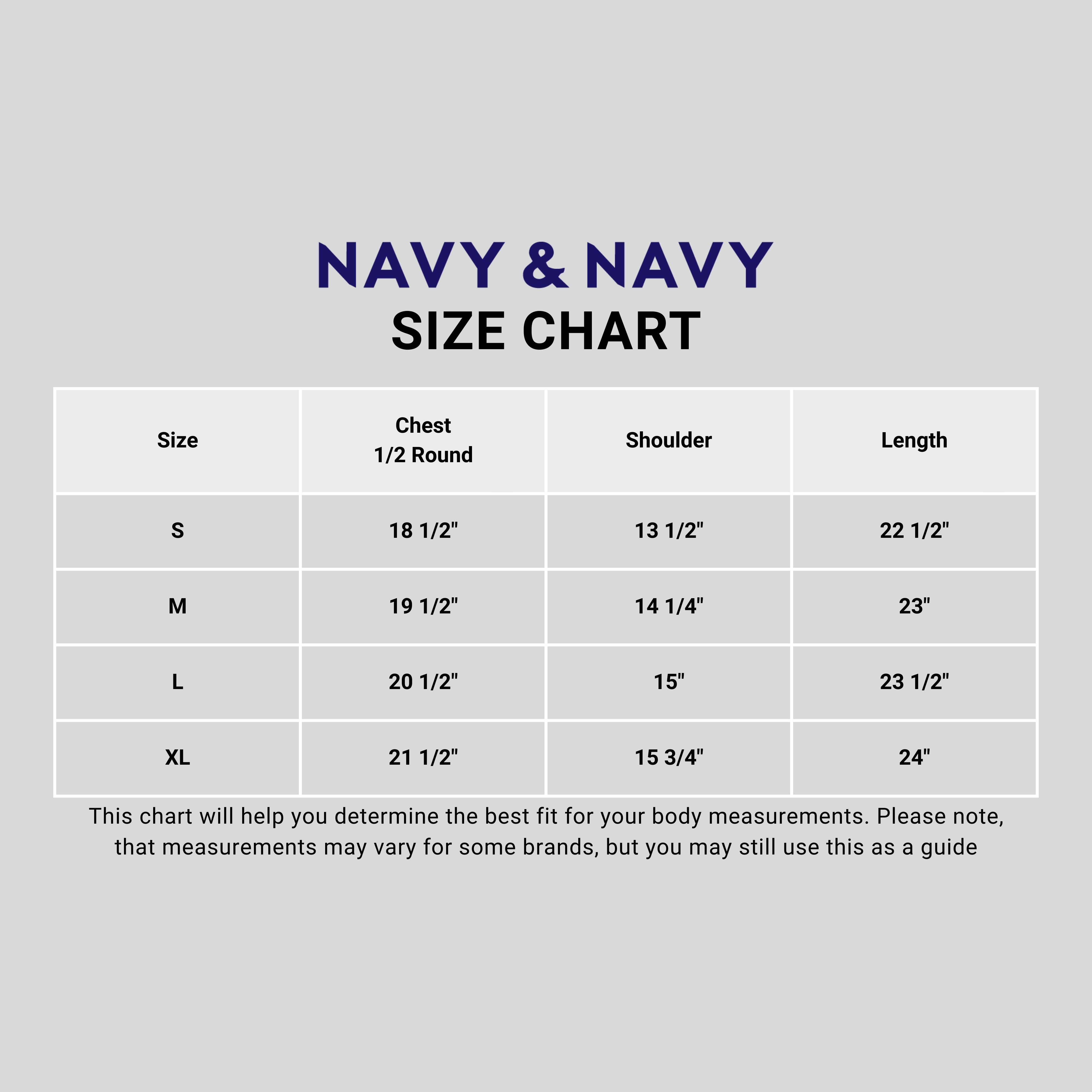 NAVY & NAVY
SIZE CHART

| Size | Chest 1/2 Round | Shoulder | Length |
|---|---|---|---|
| S | 18 1/2" | 13 1/2" | 22 1/2" |
| M | 19 1/2" | 14 1/4" | 23" |
| L | 20 1/2" | 15" | 23 1/2" |
| XL | 21 1/2" | 15 3/4" | 24" |

This chart will help you determine the best fit for your body measurements. Please note, that measurements may vary for some brands, but you may still use this as a guide